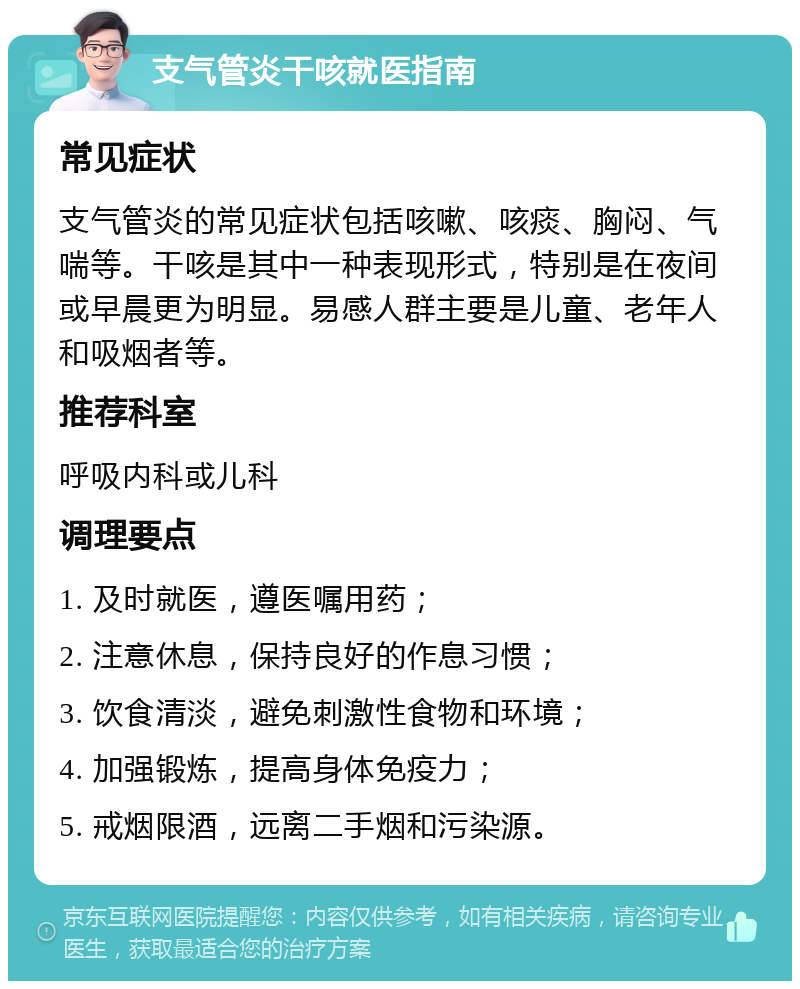 支气管炎干咳就医指南

常见症状

支气管炎的常见症状包括咳嗽、咳痰、胸闷、气喘等。干咳是其中一种表现形式，特别是在夜间或早晨更为明显。易感人群主要是儿童、老年人和吸烟者等。

推荐科室

呼吸内科或儿科

调理要点

1. 及时就医，遵医嘱用药；

2. 注意休息，保持良好的作息习惯；

3. 饮食清淡，避免刺激性食物和环境；

4. 加强锻炼，提高身体免疫力；

5. 戒烟限酒，远离二手烟和污染源。

京东互联网医院提醒您：内容仅供参考，如有相关疾病，请咨询专业医生，获取最适合您的治疗方案